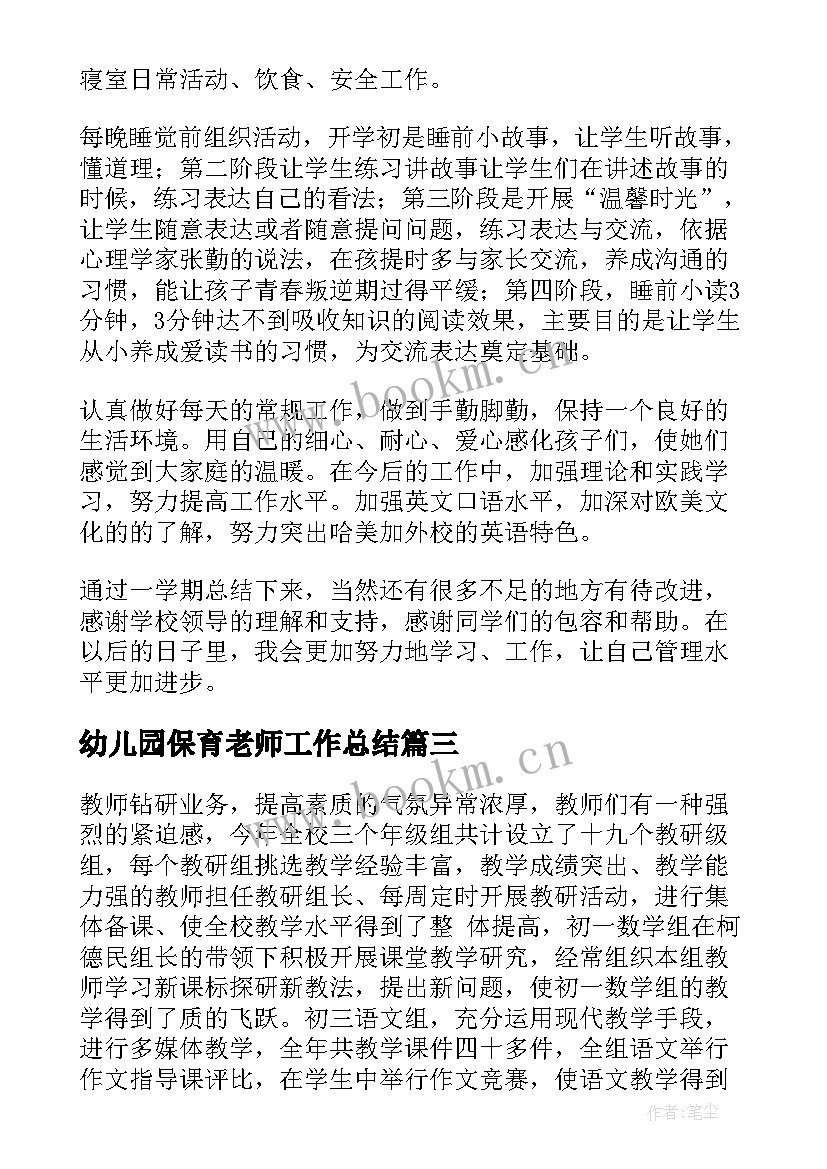 寝室日常活动、饮食、安全工作。

每晚睡觉前组织活动，开学初是睡前小故事，让学生听故事，懂道理；第二阶段让学生练习讲故事让学生们在讲述故事的时候，练习表达自己的看法；第三阶段是开展“温馨时光”，让学生随意表达或者随意提问问题，练习表达与交流，依据心理学家张勤的说法，在孩提时多与家长交流，养成沟通的习惯，能让孩子青春叛逆期过得平缓；第四阶段，睡前小读3分钟，3分钟达不到吸收知识的阅读效果，主要目的是让学生从小养成爱读书的习惯，为交流表达奠定基础。

认真做好每天的常规工作，做到手勤脚勤，保持一个良好的生活环境。用自己的细心、耐心、爱心感化孩子们，使她们感觉到大家庭的温暖。在今后的工作中，加强理论和实践学习，努力提高工作水平。加强英文口语水平，加深对欧美文化的的了解，努力突出哈美加外校的英语特色。

通过一学期总结下来，当然还有很多不足的地方有待改进，感谢学校领导的理解和支持，感谢同学们的包容和帮助。在以后的日子里，我会更加努力地学习、工作，让自己管理水平更加进步。

幼儿园保育老师工作总结篇三

教师钻研业务，提高素质的气氛异常浓厚，教师们有一种强烈的紧迫感，今年全校三个年级组共计设立了十九个教研级组，每个教研组挑选教学经验丰富，教学成绩突出、教学能力强的教师担任教研组长、每周定时开展教研活动，进行集体备课、使全校教学水平得到了整 体提高，初一数学组在柯德民组长的带领下积极开展课堂教学研究，经常组织本组教师学习新课标探研新教法，提出新问题，使初一数学组的教学得到了质的飞跃。初三语文组，充分运用现代教学手段，进行多媒体教学，全年共教学课件四十多件，全组语文举行作文指导课评比，在学生中举行作文竞赛，使语文教学得到

www.bookm.cn

www.bookm.cn

作者：笔尘